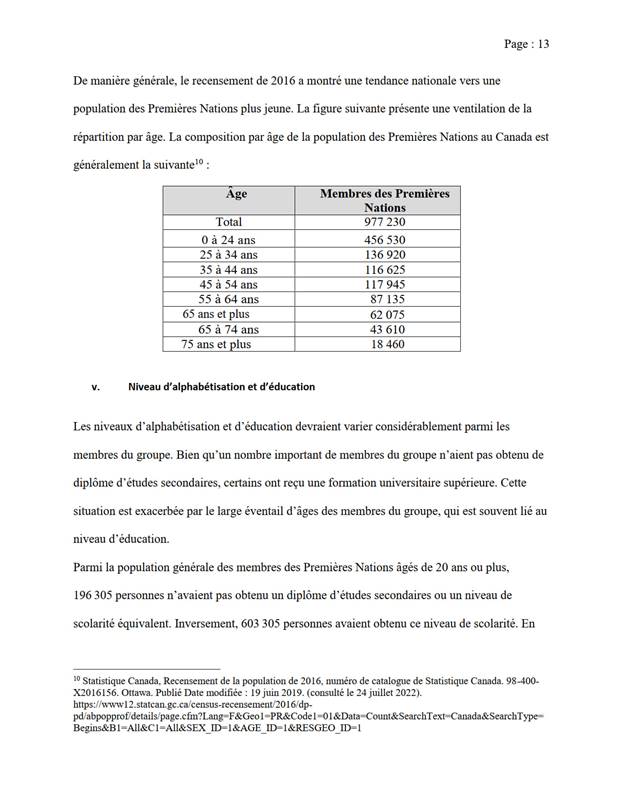 Page : 13

De manière générale, le recensement de 2016 a montré une tendance nationale vers une population des Premières Nations plus jeune. La figure suivante présente une ventilation de la répartition par âge. La composition par âge de la population des Premières Nations au Canada est généralement la suivante$^{10}$ :

| Âge | Membres des Premières Nations |
|---|---|
| Total | 977 230 |
| 0 à 24 ans | 456 530 |
| 25 à 34 ans | 136 920 |
| 35 à 44 ans | 116 625 |
| 45 à 54 ans | 117 945 |
| 55 à 64 ans | 87 135 |
| 65 ans et plus | 62 075 |
| 65 à 74 ans | 43 610 |
| 75 ans et plus | 18 460 |

v. Niveau d'alphabétisation et d'éducation

Les niveaux d'alphabétisation et d'éducation devraient varier considérablement parmi les membres du groupe. Bien qu'un nombre important de membres du groupe n'aient pas obtenu de diplôme d'études secondaires, certains ont reçu une formation universitaire supérieure. Cette situation est exacerbée par le large éventail d'âges des membres du groupe, qui est souvent lié au niveau d'éducation.

Parmi la population générale des membres des Premières Nations âgés de 20 ans ou plus, 196 305 personnes n'avaient pas obtenu un diplôme d'études secondaires ou un niveau de scolarité équivalent. Inversement, 603 305 personnes avaient obtenu ce niveau de scolarité. En

$^{10}$ Statistique Canada, Recensement de la population de 2016, numéro de catalogue de Statistique Canada. 98-400-X2016156. Ottawa. Publié Date modifiée : 19 juin 2019. (consulté le 24 juillet 2022). https://www12.statcan.gc.ca/census-recensement/2016/dp-pd/abpopprof/details/page.cfm?Lang=F&Geo1=PR&Code1=01&Data=Count&SearchText=Canada&SearchType=Begins&B1=All&C1=All&SEX_ID=1&AGE_ID=1&RESGEO_ID=1